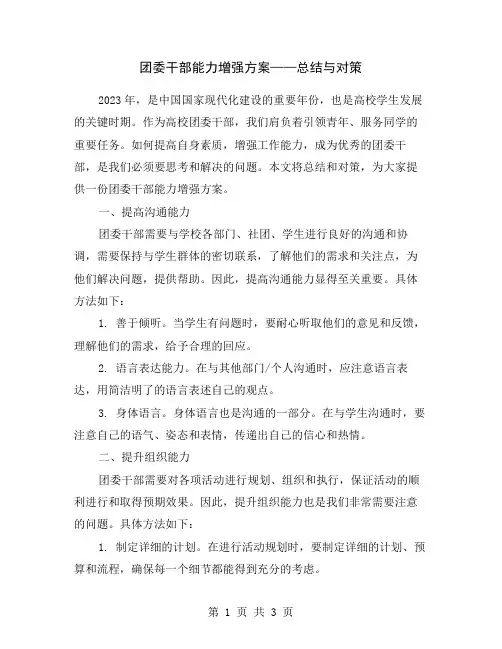 团委干部能力增强方案——总结与对策

2023年，是中国国家现代化建设的重要年份，也是高校学生发展的关键时期。作为高校团委干部，我们肩负着引领青年、服务同学的重要任务。如何提高自身素质，增强工作能力，成为优秀的团委干部，是我们必须要思考和解决的问题。本文将总结和对策，为大家提供一份团委干部能力增强方案。

一、提高沟通能力

团委干部需要与学校各部门、社团、学生进行良好的沟通和协调，需要保持与学生群体的密切联系，了解他们的需求和关注点，为他们解决问题，提供帮助。因此，提高沟通能力显得至关重要。具体方法如下：

1. 善于倾听。当学生有问题时，要耐心听取他们的意见和反馈，理解他们的需求，给予合理的回应。

2. 语言表达能力。在与其他部门/个人沟通时，应注意语言表达，用简洁明了的语言表述自己的观点。

3. 身体语言。身体语言也是沟通的一部分。在与学生沟通时，要注意自己的语气、姿态和表情，传递出自己的信心和热情。

二、提升组织能力

团委干部需要对各项活动进行规划、组织和执行，保证活动的顺利进行和取得预期效果。因此，提升组织能力也是我们非常需要注意的问题。具体方法如下：

1. 制定详细的计划。在进行活动规划时，要制定详细的计划、预算和流程，确保每一个细节都能得到充分的考虑。

第 1 页 共 3 页